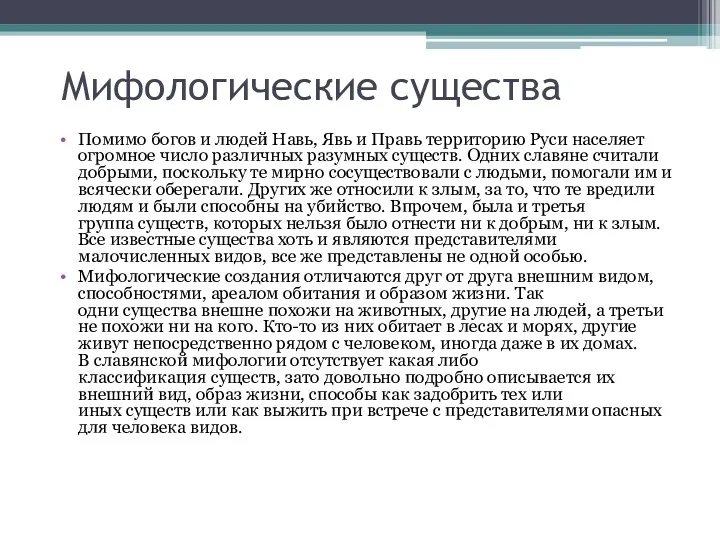 Мифологические существа

• Помимо богов и людей Навь, Явь и Правь территорию Руси населяет огромное число различных разумных существ. Одних славяне считали добрыми, поскольку те мирно сосуществовали с людьми, помогали им и всячески оберегали. Других же относили к злым, за то, что те вредили людям и были способны на убийство. Впрочем, была и третья группа существ, которых нельзя было отнести ни к добрым, ни к злым. Все известные существа хоть и являются представителями малочисленных видов, все же представлены не одной особью.

• Мифологические создания отличаются друг от друга внешним видом, способностями, ареалом обитания и образом жизни. Так одни существа внешне похожи на животных, другие на людей, а третьи не похожи ни на кого. Кто-то из них обитает в лесах и морях, другие живут непосредственно рядом с человеком, иногда даже в их домах. В славянской мифологии отсутствует какая либо классификация существ, зато довольно подробно описывается их внешний вид, образ жизни, способы как задобрить тех или иных существ или как выжить при встрече с представителями опасных для человека видов.